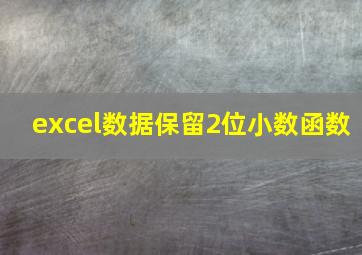 excel数据保留2位小数函数